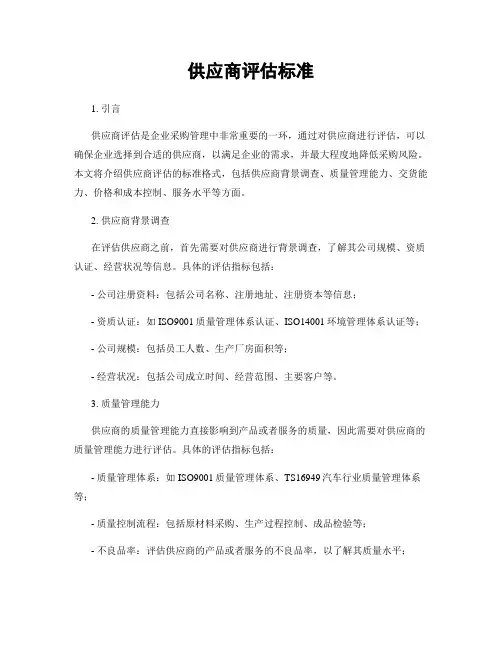 供应商评估标准

1. 引言

供应商评估是企业采购管理中非常重要的一环，通过对供应商进行评估，可以确保企业选择到合适的供应商，以满足企业的需求，并最大程度地降低采购风险。本文将介绍供应商评估的标准格式，包括供应商背景调查、质量管理能力、交货能力、价格和成本控制、服务水平等方面。

2. 供应商背景调查

在评估供应商之前，首先需要对供应商进行背景调查，了解其公司规模、资质认证、经营状况等信息。具体的评估指标包括：

- 公司注册资料：包括公司名称、注册地址、注册资本等信息；

- 资质认证：如 ISO9001 质量管理体系认证、ISO14001 环境管理体系认证等；

- 公司规模：包括员工人数、生产厂房面积等；

- 经营状况：包括公司成立时间、经营范围、主要客户等。

3. 质量管理能力

供应商的质量管理能力直接影响到产品或者服务的质量，因此需要对供应商的质量管理能力进行评估。具体的评估指标包括：

- 质量管理体系：如 ISO9001 质量管理体系、TS16949 汽车行业质量管理体系等；

- 质量控制流程：包括原材料采购、生产过程控制、成品检验等；

- 不良品率：评估供应商的产品或者服务的不良品率，以了解其质量水平；